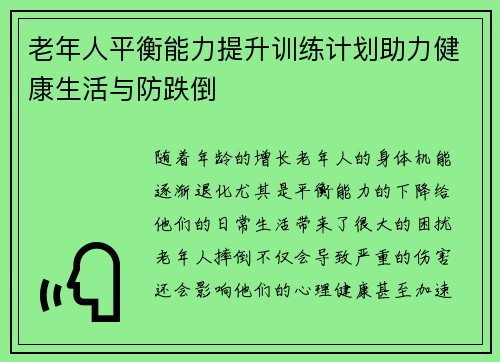 老年人平衡能力提升训练计划助力健康生活与防跌倒

随着年龄的增长老年人的身体机能逐渐退化尤其是平衡能力的下降给他们的日常生活带来了很大的困扰老年人摔倒不仅会导致严重的伤害还会影响他们的心理健康甚至加速